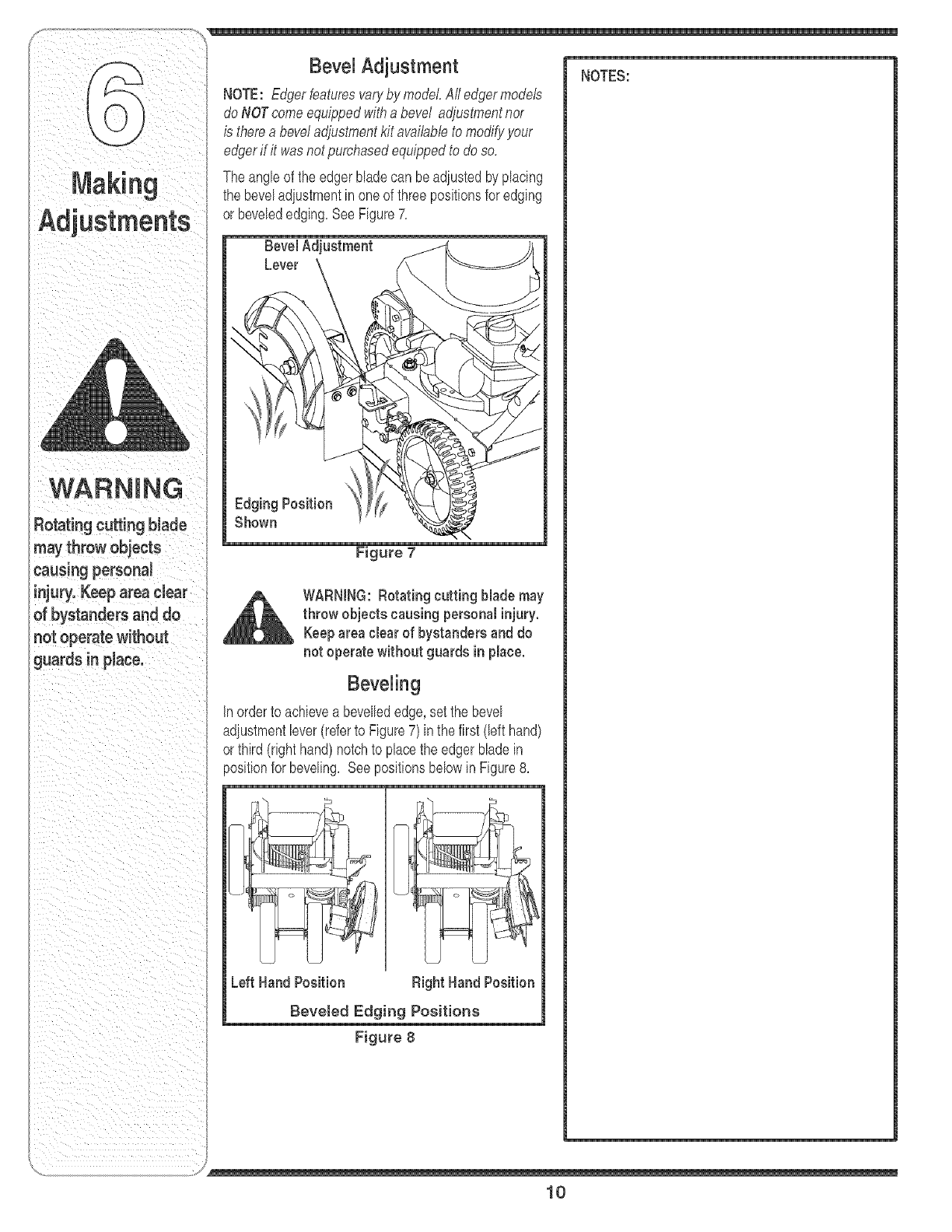 6

Making Adjustments

WARNING

Rotating cutting blade may throw objects causing personal injury. Keep area clear of bystanders and do not operate without guards in place.

Bevel Adjustment

NOTE: Edger features vary by model. All edger models do NOT come equipped with a bevel adjustment nor is there a bevel adjustment kit available to modify your edger if it was not purchased equipped to do so.

The angle of the edger blade can be adjusted by placing the bevel adjustment in one of three positions for edging or beveled edging. See Figure 7.

Bevel Adjustment Lever

Edging Position Shown

Figure 7

WARNING: Rotating cutting blade may throw objects causing personal injury. Keep area clear of bystanders and do not operate without guards in place.

Beveling

In order to achieve a bevelled edge, set the bevel adjustment lever (refer to Figure 7) in the first (left hand) or third (right hand) notch to place the edger blade in position for beveling. See positions below in Figure 8.

Left Hand Position

Right Hand Position

Beveled Edging Positions

Figure 8

NOTES:

10